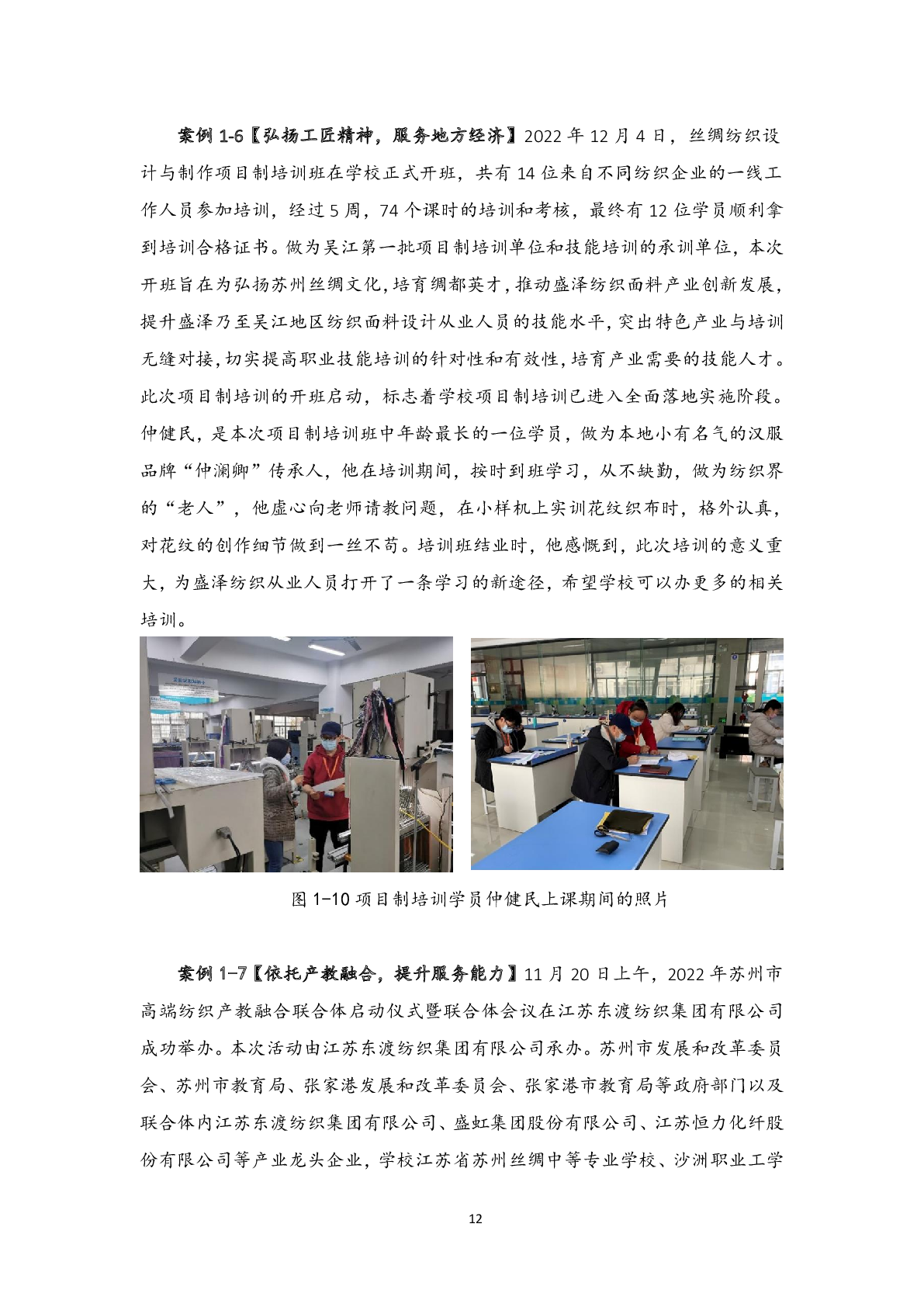 案例 1-6【弘扬工匠精神，服务地方经济】2022 年 12 月 4 日，丝绸纺织设计与制作项目制培训班在学校正式开班，共有 14 位来自不同纺织企业的一线工作人员参加培训，经过 5 周，74 个课时的培训和考核，最终有 12 位学员顺利拿到培训合格证书。做为吴江第一批项目制培训单位和技能培训的承训单位，本次开班旨在为弘扬苏州丝绸文化，培育绸都英才，推动盛泽纺织面料产业创新发展，提升盛泽乃至吴江地区纺织面料设计从业人员的技能水平，突出特色产业与培训无缝对接，切实提高职业技能培训的针对性和有效性，培育产业需要的技能人才。此次项目制培训的开班启动，标志着学校项目制培训已进入全面落地实施阶段。仲健民，是本次项目制培训班中年龄最长的一位学员，做为本地小有名气的汉服品牌“仲澜卿”传承人，他在培训期间，按时到班学习，从不缺勤，做为纺织界的“老人”，他虚心向老师请教问题，在小样机上实训花纹织布时，格外认真，对花纹的创作细节做到一丝不苟。培训班结业时，他感慨到，此次培训的意义重大，为盛泽纺织从业人员打开了一条学习的新途径，希望学校可以办更多的相关培训。

图 1-10 项目制培训学员仲健民上课期间的照片

案例 1-7【依托产教融合，提升服务能力】11 月 20 日上午，2022 年苏州市高端纺织产教融合联合体启动仪式暨联合体会议在江苏东渡纺织集团有限公司成功举办。本次活动由江苏东渡纺织集团有限公司承办。苏州市发展和改革委员会、苏州市教育局、张家港发展和改革委员会、张家港市教育局等政府部门以及联合体内江苏东渡纺织集团有限公司、盛虹集团股份有限公司、江苏恒力化纤股份有限公司等产业龙头企业，学校江苏省苏州丝绸中等专业学校、沙洲职业工学

12